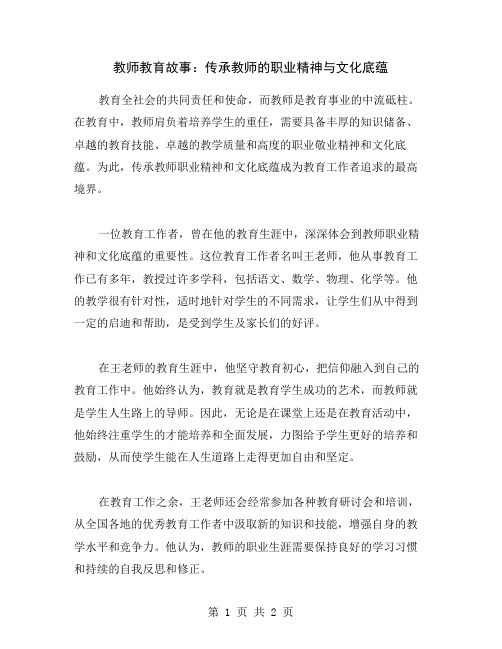 教师教育故事：传承教师的职业精神与文化底蕴

教育全社会的共同责任和使命，而教师是教育事业的中流砥柱。在教育中，教师肩负着培养学生的重任，需要具备丰厚的知识储备、卓越的教育技能、卓越的教学质量和高度的职业敬业精神和文化底蕴。为此，传承教师职业精神和文化底蕴成为教育工作者追求的最高境界。

一位教育工作者，曾在他的教育生涯中，深深体会到教师职业精神和文化底蕴的重要性。这位教育工作者名叫王老师，他从事教育工作已有多年，教授过许多学科，包括语文、数学、物理、化学等。他的教学很有针对性，适时地针对学生的不同需求，让学生们从中得到一定的启迪和帮助，是受到学生及家长们的好评。

在王老师的教育生涯中，他坚守教育初心，把信仰融入到自己的教育工作中。他始终认为，教育就是教育学生成功的艺术，而教师就是学生人生路上的导师。因此，无论是在课堂上还是在教育活动中，他始终注重学生的才能培养和全面发展，力图给予学生更好的培养和鼓励，从而使学生能在人生道路上走得更加自由和坚定。

在教育工作之余，王老师还会经常参加各种教育研讨会和培训，从全国各地的优秀教育工作者中汲取新的知识和技能，增强自身的教学水平和竞争力。他认为，教师的职业生涯需要保持良好的学习习惯和持续的自我反思和修正。

第 1 页 共 2 页